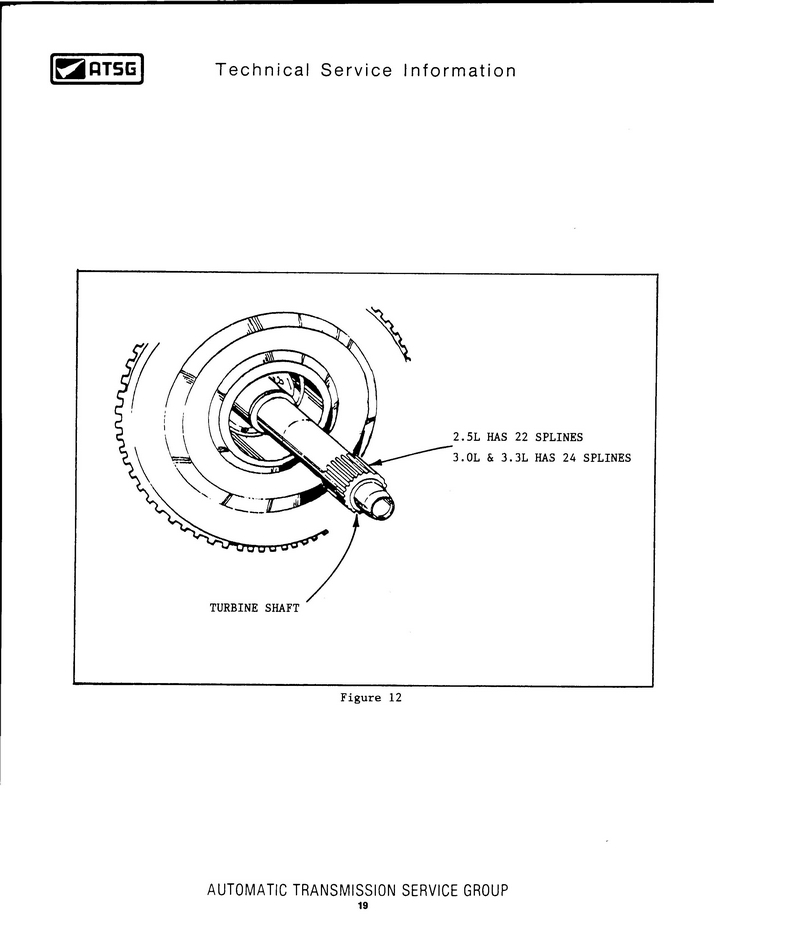 ATSG

Technical Service Information

2.5L HAS 22 SPLINES
3.0L & 3.3L HAS 24 SPLINES

TURBINE SHAFT

Figure 12

AUTOMATIC TRANSMISSION SERVICE GROUP
19